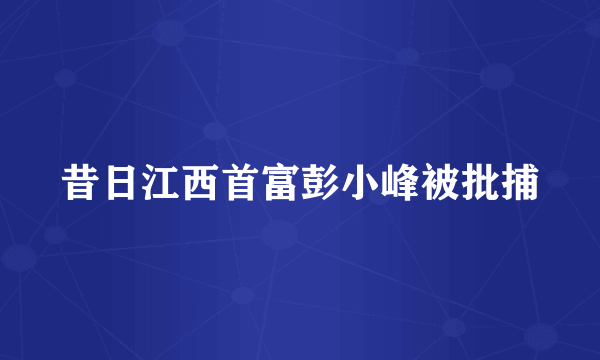 昔日江西首富彭小峰被批捕